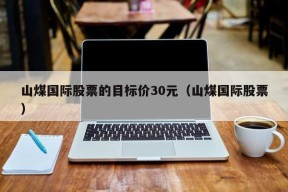 山煤国际股票的目标价30元（山煤国际股票）